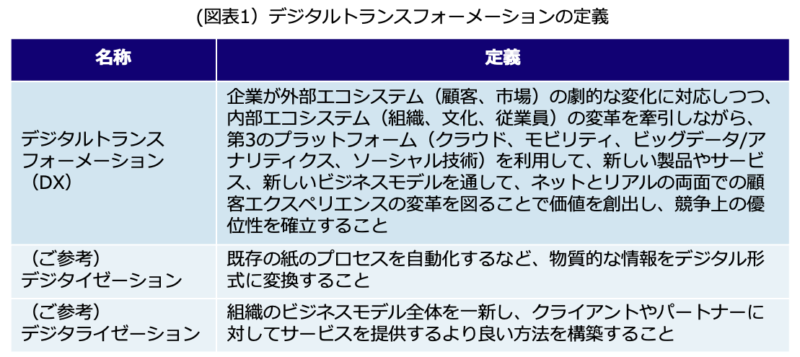 (図表1）デジタルトランスフォーメーションの定義

| 名称 | 定義 |
|---|---|
| デジタルトランスフォーメーション（DX） | 企業が外部エコシステム（顧客、市場）の劇的な変化に対応しつつ、内部エコシステム（組織、文化、従業員）の変革を牽引しながら、第3のプラットフォーム（クラウド、モビリティ、ビッグデータ/アナリティクス、ソーシャル技術）を利用して、新しい製品やサービス、新しいビジネスモデルを通して、ネットとリアルの両面での顧客エクスペリエンスの変革を図ることで価値を創出し、競争上の優位性を確立すること |
| （ご参考）デジタイゼーション | 既存の紙のプロセスを自動化するなど、物質的な情報をデジタル形式に変換すること |
| （ご参考）デジタライゼーション | 組織のビジネスモデル全体を一新し、クライアントやパートナーに対してサービスを提供するより良い方法を構築すること |